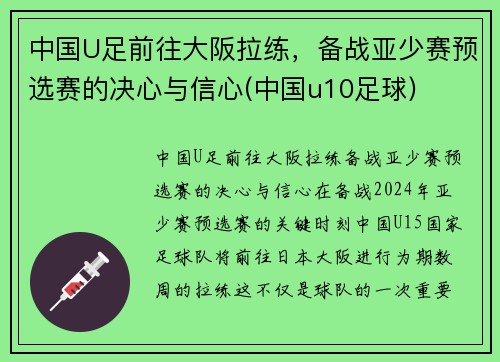 中国U足前往大阪拉练，备战亚少赛预选赛的决心与信心(中国u10足球)

中国U足前往大阪拉练备战亚少赛预选赛的决心与信心在备战2024年亚少赛预选赛的关键时刻中国U15国家足球队将前往日本大阪进行为期数周的拉练这不仅是球队的一次重要